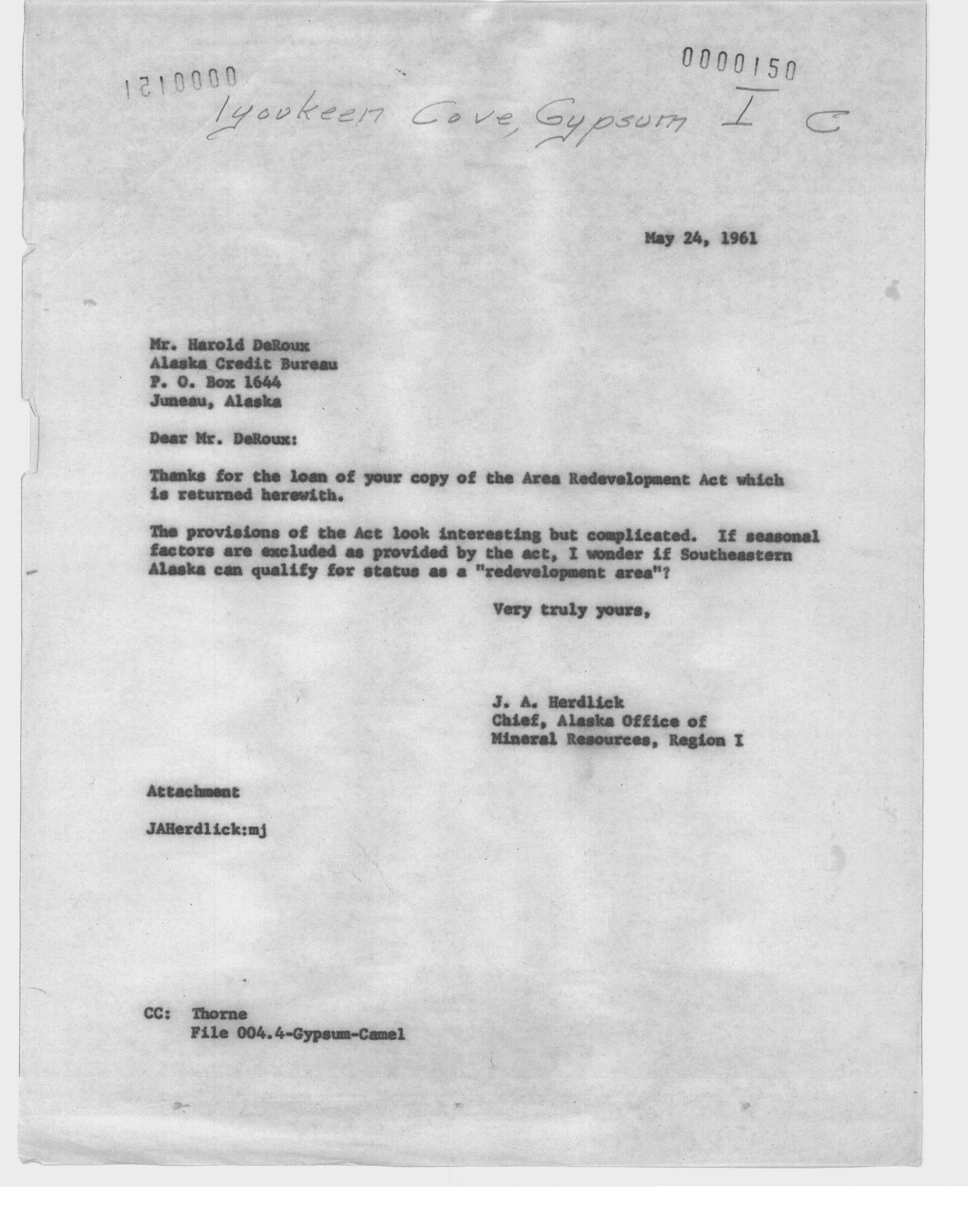 1210000

0000150

Iyoukeen Cove, Gypsum I C

May 24, 1961

Mr. Harold DeRoux
Alaska Credit Bureau
P. O. Box 1644
Juneau, Alaska

Dear Mr. DeRoux:

Thanks for the loan of your copy of the Area Redevelopment Act which is returned herewith.

The provisions of the Act look interesting but complicated. If seasonal factors are excluded as provided by the act, I wonder if Southeastern Alaska can qualify for status as a "redevelopment area"?

Very truly yours,

J. A. Herdlick
Chief, Alaska Office of
Mineral Resources, Region I

Attachment

JAHerdlick:mj

CC: Thorne
File 004.4-Gypsum-Camel